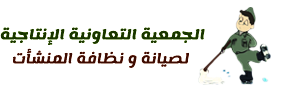 الجمعية التعاونية الإنتاجية
لصيانة و نظافة المنشأت